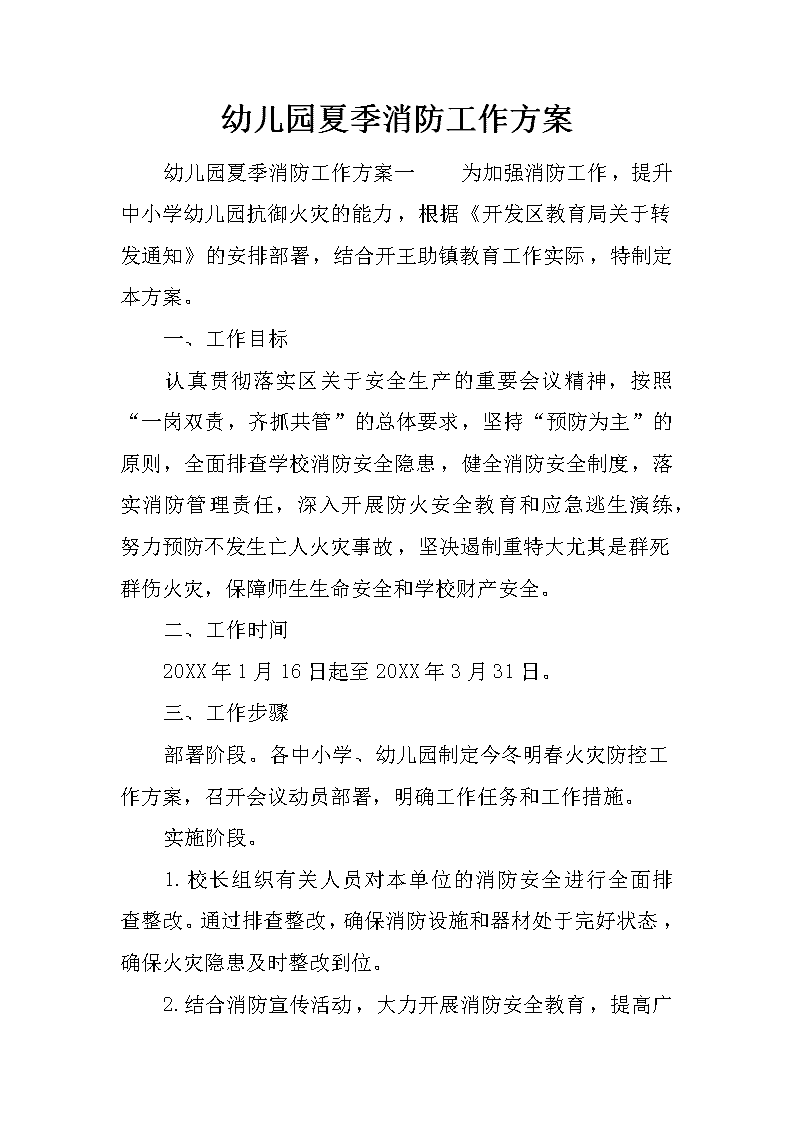 幼儿园夏季消防工作方案

幼儿园夏季消防工作方案一　　为加强消防工作，提升中小学幼儿园抗御火灾的能力，根据《开发区教育局关于转发通知》的安排部署，结合开王助镇教育工作实际，特制定本方案。

一、工作目标

认真贯彻落实区关于安全生产的重要会议精神，按照“一岗双责，齐抓共管”的总体要求，坚持“预防为主”的原则，全面排查学校消防安全隐患，健全消防安全制度，落实消防管理责任，深入开展防火安全教育和应急逃生演练，努力预防不发生亡人火灾事故，坚决遏制重特大尤其是群死群伤火灾，保障师生生命安全和学校财产安全。

二、工作时间

20XX年1月16日起至20XX年3月31日。

三、工作步骤

部署阶段。各中小学、幼儿园制定今冬明春火灾防控工作方案，召开会议动员部署，明确工作任务和工作措施。

实施阶段。

1.校长组织有关人员对本单位的消防安全进行全面排查整改。通过排查整改，确保消防设施和器材处于完好状态，确保火灾隐患及时整改到位。

2.结合消防宣传活动，大力开展消防安全教育，提高广